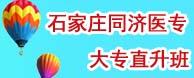 石家庄同济医专
大专直升班